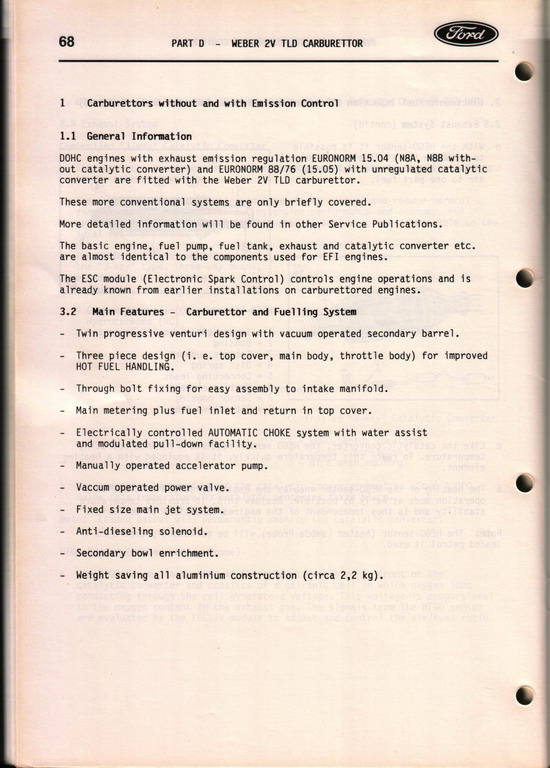 68 PART D - WEBER 2V TLD CARBURETTOR

Ford

1 Carburettors without and with Emission Control

1.1 General Information

DOHC engines with exhaust emission regulation EURONORM 15.04 (N8A, N8B without catalytic converter) and EURONORM 88/76 (15.05) with unregulated catalytic converter are fitted with the Weber 2V TLD carburettor.

These more conventional systems are only briefly covered.

More detailed information will be found in other Service Publications.

The basic engine, fuel pump, fuel tank, exhaust and catalytic converter etc. are almost identical to the components used for EFI engines.

The ESC module (Electronic Spark Control) controls engine operations and is already known from earlier installations on carburettored engines.

3.2 Main Features - Carburettor and Fuelling System

- Twin progressive venturi design with vacuum operated secondary barrel.

- Three piece design (i. e. top cover, main body, throttle body) for improved HOT FUEL HANDLING.

- Through bolt fixing for easy assembly to intake manifold.

- Main metering plus fuel inlet and return in top cover.

- Electrically controlled AUTOMATIC CHOKE system with water assist and modulated pull-down facility.

- Manually operated accelerator pump.

- Vaccum operated power valve.

- Fixed size main jet system.

- Anti-dieseling solenoid.

- Secondary bowl enrichment.

- Weight saving all aluminium construction (circa 2,2 kg).